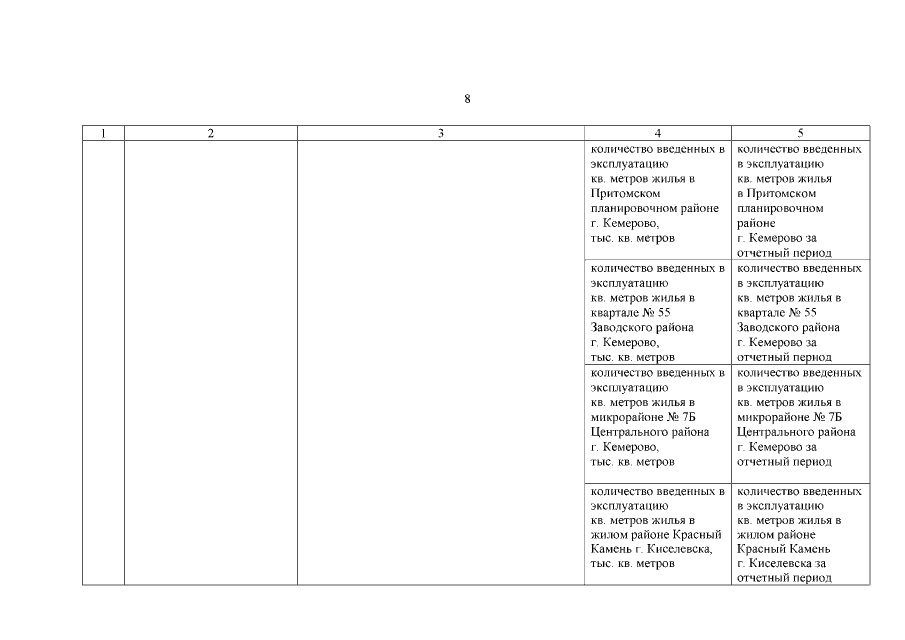 8

| 1 | 2 | 3 | 4 | 5 |
|---|---|---|---|---|
| | | | количество введенных в эксплуатацию кв. метров жилья в Притомском планировочном районе г. Кемерово, тыс. кв. метров | количество введенных в эксплуатацию кв. метров жилья в Притомском планировочном районе г. Кемерово за отчетный период |
| | | | количество введенных в эксплуатацию кв. метров жилья в квартале № 55 Заводского района г. Кемерово, тыс. кв. метров | количество введенных в эксплуатацию кв. метров жилья в квартале № 55 Заводского района г. Кемерово за отчетный период |
| | | | количество введенных в эксплуатацию кв. метров жилья в микрорайоне № 7Б Центрального района г. Кемерово, тыс. кв. метров | количество введенных в эксплуатацию кв. метров жилья в микрорайоне № 7Б Центрального района г. Кемерово за отчетный период |
| | | | количество введенных в эксплуатацию кв. метров жилья в жилом районе Красный Камень г. Киселевска, тыс. кв. метров | количество введенных в эксплуатацию кв. метров жилья в жилом районе Красный Камень г. Киселевска за отчетный период |